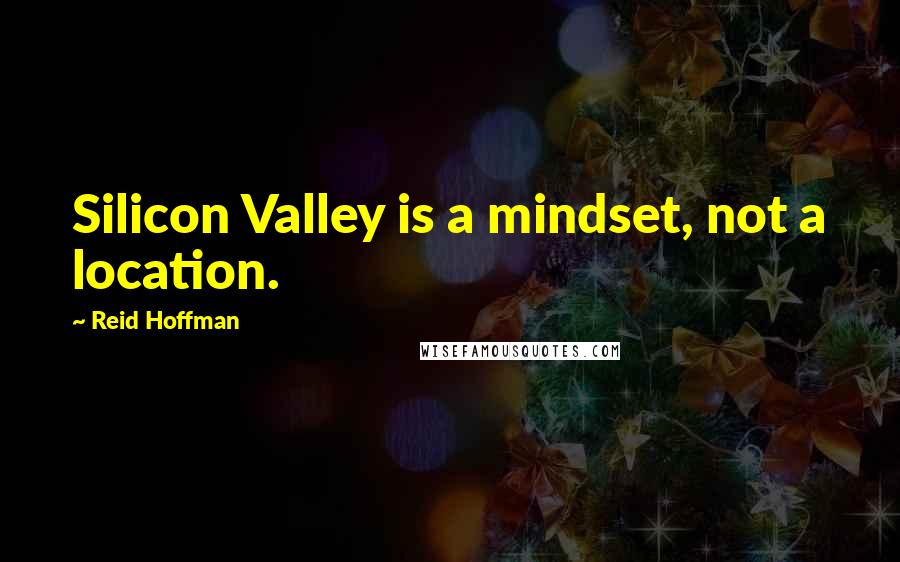 Silicon Valley is a mindset, not a location.

~ Reid Hoffman

WISEFAMOUSQUOTES.COM